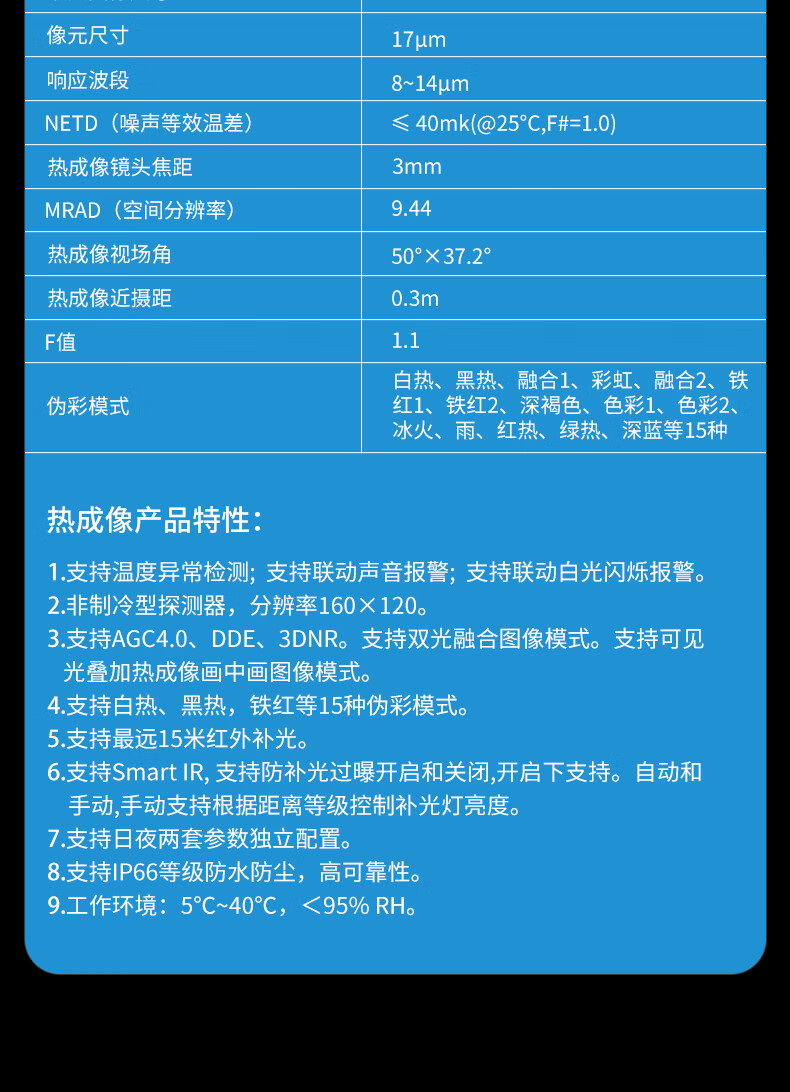 | 像元尺寸 | 17μm |
|---|---|
| 响应波段 | 8~14μm |
| NETD（噪声等效温差） | ≤ 40mk(@25°C,F#=1.0) |
| 热成像镜头焦距 | 3mm |
| MRAD（空间分辨率） | 9.44 |
| 热成像视场角 | 50°×37.2° |
| 热成像近摄距 | 0.3m |
| F值 | 1.1 |
| 伪彩模式 | 白热、黑热、融合1、彩虹、融合2、铁红1、铁红2、深褐色、色彩1、色彩2、冰火、雨、红热、绿热、深蓝等15种 |

热成像产品特性：

1.支持温度异常检测; 支持联动声音报警; 支持联动白光闪烁报警。
2.非制冷型探测器，分辨率160×120。
3.支持AGC4.0、DDE、3DNR。支持双光融合图像模式。支持可见光叠加热成像画中画图像模式。
4.支持白热、黑热，铁红等15种伪彩模式。
5.支持最远15米红外补光。
6.支持Smart IR, 支持防补光过曝开启和关闭,开启下支持。自动和手动,手动支持根据距离等级控制补光灯亮度。
7.支持日夜两套参数独立配置。
8.支持IP66等级防水防尘，高可靠性。
9.工作环境：5°C~40°C，＜95% RH。